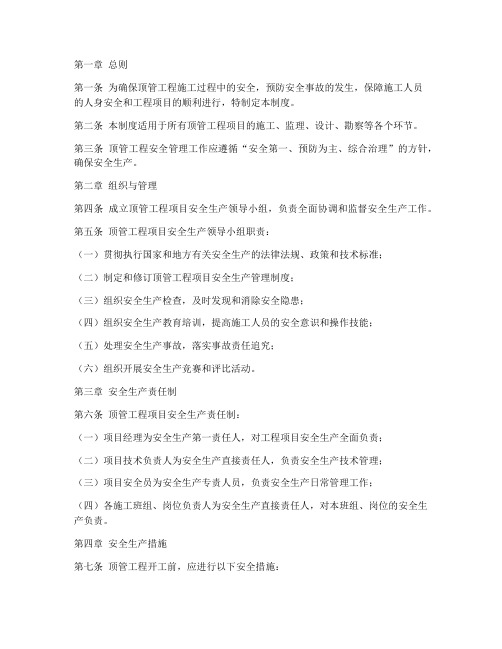 第一章 总则

第一条 为确保顶管工程施工过程中的安全，预防安全事故的发生，保障施工人员的人身安全和工程项目的顺利进行，特制定本制度。

第二条 本制度适用于所有顶管工程项目的施工、监理、设计、勘察等各个环节。

第三条 顶管工程安全管理工作应遵循“安全第一、预防为主、综合治理”的方针，确保安全生产。

第二章 组织与管理

第四条 成立顶管工程项目安全生产领导小组，负责全面协调和监督安全生产工作。

第五条 顶管工程项目安全生产领导小组职责：

（一）贯彻执行国家和地方有关安全生产的法律法规、政策和技术标准；

（二）制定和修订顶管工程项目安全生产管理制度；

（三）组织安全生产检查，及时发现和消除安全隐患；

（四）组织安全生产教育培训，提高施工人员的安全意识和操作技能；

（五）处理安全生产事故，落实事故责任追究；

（六）组织开展安全生产竞赛和评比活动。

第三章 安全生产责任制

第六条 顶管工程项目安全生产责任制：

（一）项目经理为安全生产第一责任人，对工程项目安全生产全面负责；

（二）项目技术负责人为安全生产直接责任人，负责安全生产技术管理；

（三）项目安全员为安全生产专责人员，负责安全生产日常管理工作；

（四）各施工班组、岗位负责人为安全生产直接责任人，对本班组、岗位的安全生产负责。

第四章 安全生产措施

第七条 顶管工程开工前，应进行以下安全措施：